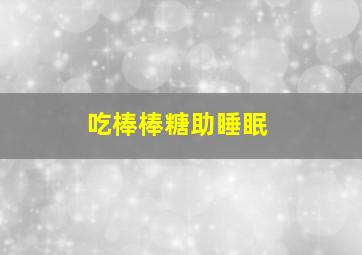 吃棒棒糖助睡眠